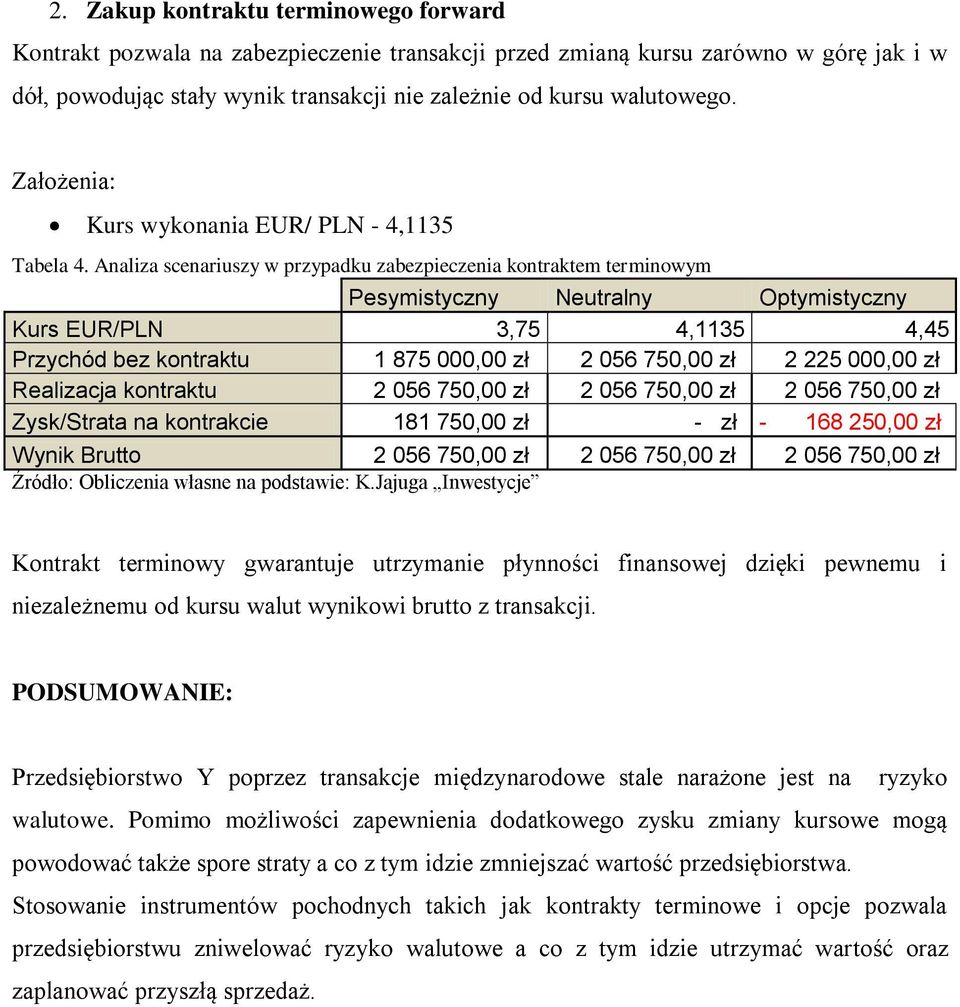 2. **Zakup kontraktu terminowego forward**

Kontrakt pozwala na zabezpieczenie transakcji przed zmianą kursu zarówno w górę jak i w dół, powodując stały wynik transakcji nie zależnie od kursu walutowego.

Założenia:

• Kurs wykonania EUR/ PLN - 4,1135

Tabela 4. Analiza scenariuszy w przypadku zabezpieczenia kontraktem terminowym

| | Pesymistyczny | Neutralny | Optymistyczny |
|---|---|---|---|
| Kurs EUR/PLN | 3,75 | 4,1135 | 4,45 |
| Przychód bez kontraktu | 1 875 000,00 zł | 2 056 750,00 zł | 2 225 000,00 zł |
| Realizacja kontraktu | 2 056 750,00 zł | 2 056 750,00 zł | 2 056 750,00 zł |
| Zysk/Strata na kontrakcie | 181 750,00 zł | - zł | - 168 250,00 zł |
| Wynik Brutto | 2 056 750,00 zł | 2 056 750,00 zł | 2 056 750,00 zł |

Źródło: Obliczenia własne na podstawie: K.Jajuga „Inwestycje”

Kontrakt terminowy gwarantuje utrzymanie płynności finansowej dzięki pewnemu i niezależnemu od kursu walut wynikowi brutto z transakcji.

**PODSUMOWANIE:**

Przedsiębiorstwo Y poprzez transakcje międzynarodowe stale narażone jest na ryzyko walutowe. Pomimo możliwości zapewnienia dodatkowego zysku zmiany kursowe mogą powodować także spore straty a co z tym idzie zmniejszać wartość przedsiębiorstwa. Stosowanie instrumentów pochodnych takich jak kontrakty terminowe i opcje pozwala przedsiębiorstwu zniwelować ryzyko walutowe a co z tym idzie utrzymać wartość oraz zaplanować przyszłą sprzedaż.